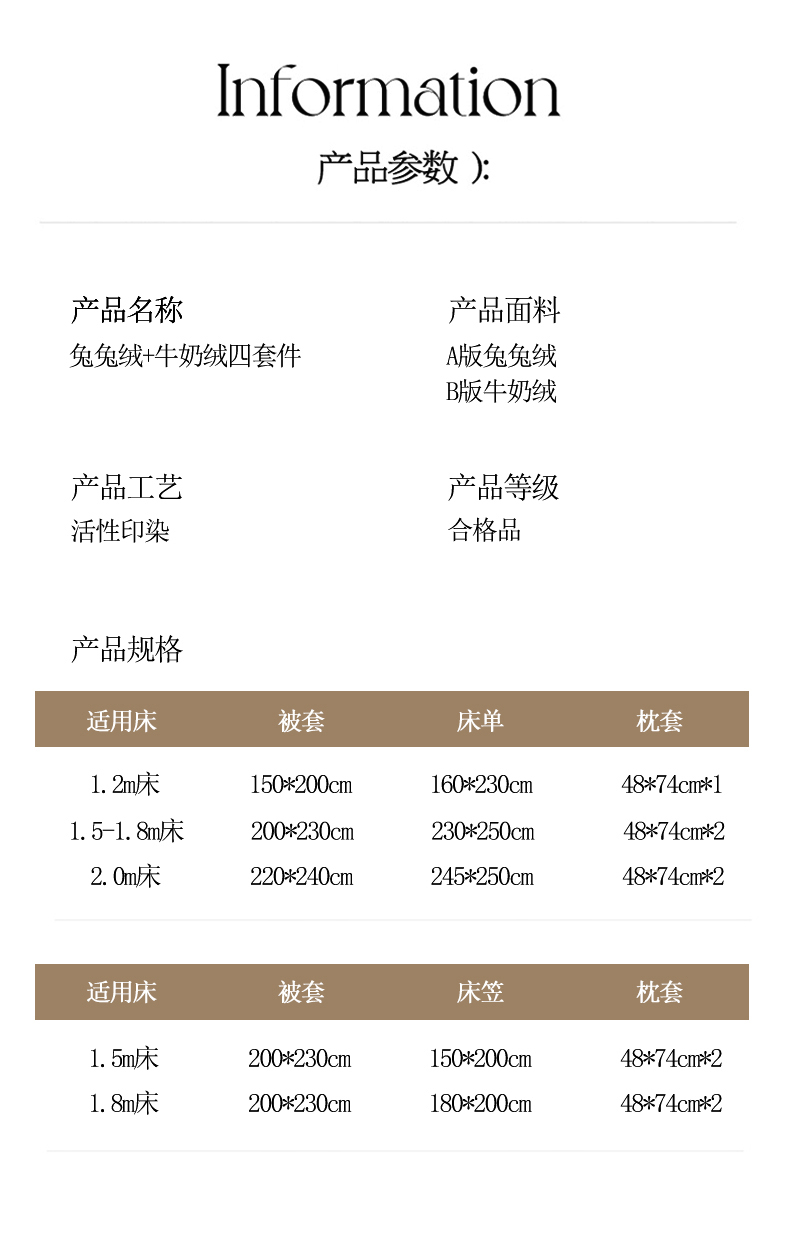 Information

产品参数 ):

产品名称
兔兔绒+牛奶绒四套件

产品面料
A版兔兔绒
B版牛奶绒

产品工艺
活性印染

产品等级
合格品

产品规格

| 适用床 | 被套 | 床单 | 枕套 |
|---|---|---|---|
| 1.2m床 | 150*200cm | 160*230cm | 48*74cm*1 |
| 1.5-1.8m床 | 200*230cm | 230*250cm | 48*74cm*2 |
| 2.0m床 | 220*240cm | 245*250cm | 48*74cm*2 |

| 适用床 | 被套 | 床笠 | 枕套 |
|---|---|---|---|
| 1.5m床 | 200*230cm | 150*200cm | 48*74cm*2 |
| 1.8m床 | 200*230cm | 180*200cm | 48*74cm*2 |